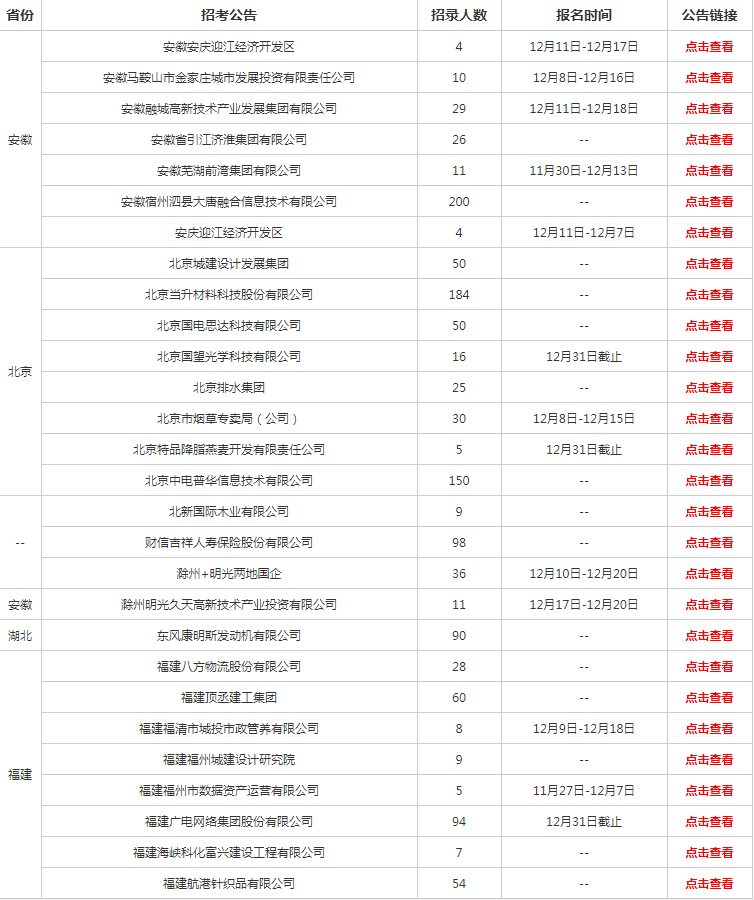 | 省份 | 招考公告 | 招录人数 | 报名时间 | 公告链接 |
|---|---|---|---|---|
| 安徽 | 安徽安庆迎江经济开发区 | 4 | 12月11日-12月17日 | 点击查看 |
| | 安徽马鞍山市金家庄城市发展投资有限责任公司 | 10 | 12月8日-12月16日 | 点击查看 |
| | 安徽融城高新技术产业发展集团有限公司 | 29 | 12月11日-12月18日 | 点击查看 |
| | 安徽省引江济淮集团有限公司 | 26 | -- | 点击查看 |
| | 安徽芜湖前湾集团有限公司 | 11 | 11月30日-12月13日 | 点击查看 |
| | 安徽宿州泗县大唐融合信息技术有限公司 | 200 | -- | 点击查看 |
| | 安庆迎江经济开发区 | 4 | 12月11日-12月7日 | 点击查看 |
| 北京 | 北京城建设计发展集团 | 50 | -- | 点击查看 |
| | 北京当升材料科技股份有限公司 | 184 | -- | 点击查看 |
| | 北京国电思达科技有限公司 | 50 | -- | 点击查看 |
| | 北京国望光学科技有限公司 | 16 | 12月31日截止 | 点击查看 |
| | 北京排水集团 | 25 | -- | 点击查看 |
| | 北京市烟草专卖局（公司） | 30 | 12月8日-12月15日 | 点击查看 |
| | 北京特品降脂燕麦开发有限责任公司 | 5 | 12月31日截止 | 点击查看 |
| | 北京中电普华信息技术有限公司 | 150 | -- | 点击查看 |
| -- | 北新国际木业有限公司 | 9 | -- | 点击查看 |
| | 财信吉祥人寿保险股份有限公司 | 98 | -- | 点击查看 |
| | 滁州+明光两地国企 | 36 | 12月10日-12月20日 | 点击查看 |
| 安徽 | 滁州明光久天高新技术产业投资有限公司 | 11 | 12月17日-12月20日 | 点击查看 |
| 湖北 | 东风康明斯发动机有限公司 | 90 | -- | 点击查看 |
| 福建 | 福建八方物流股份有限公司 | 28 | -- | 点击查看 |
| | 福建顶丞建工集团 | 60 | -- | 点击查看 |
| | 福建福清市城投市政管养有限公司 | 8 | 12月9日-12月18日 | 点击查看 |
| | 福建福州城建设计研究院 | 9 | -- | 点击查看 |
| | 福建福州市数据资产运营有限公司 | 5 | 11月27日-12月7日 | 点击查看 |
| | 福建广电网络集团股份有限公司 | 94 | 12月31日截止 | 点击查看 |
| | 福建海峡科化富兴建设工程有限公司 | 7 | -- | 点击查看 |
| | 福建航港针织品有限公司 | 54 | -- | 点击查看 |